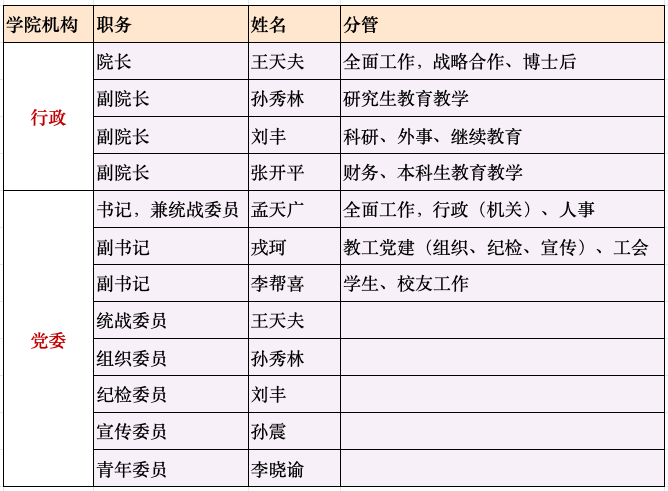 | 学院机构 | 职务 | 姓名 | 分管 |
|---|---|---|---|
| 行政 | 院长 | 王天夫 | 全面工作，战略合作、博士后 |
|  | 副院长 | 孙秀林 | 研究生教育教学 |
|  | 副院长 | 刘丰 | 科研、外事、继续教育 |
|  | 副院长 | 张开平 | 财务、本科生教育教学 |
| 党委 | 书记，兼统战委员 | 孟天广 | 全面工作，行政（机关）、人事 |
|  | 副书记 | 戎珂 | 教工党建（组织、纪检、宣传）、工会 |
|  | 副书记 | 李帮喜 | 学生、校友工作 |
|  | 统战委员 | 王天夫 |  |
|  | 组织委员 | 孙秀林 |  |
|  | 纪检委员 | 刘丰 |  |
|  | 宣传委员 | 孙震 |  |
|  | 青年委员 | 李晓谕 |  |